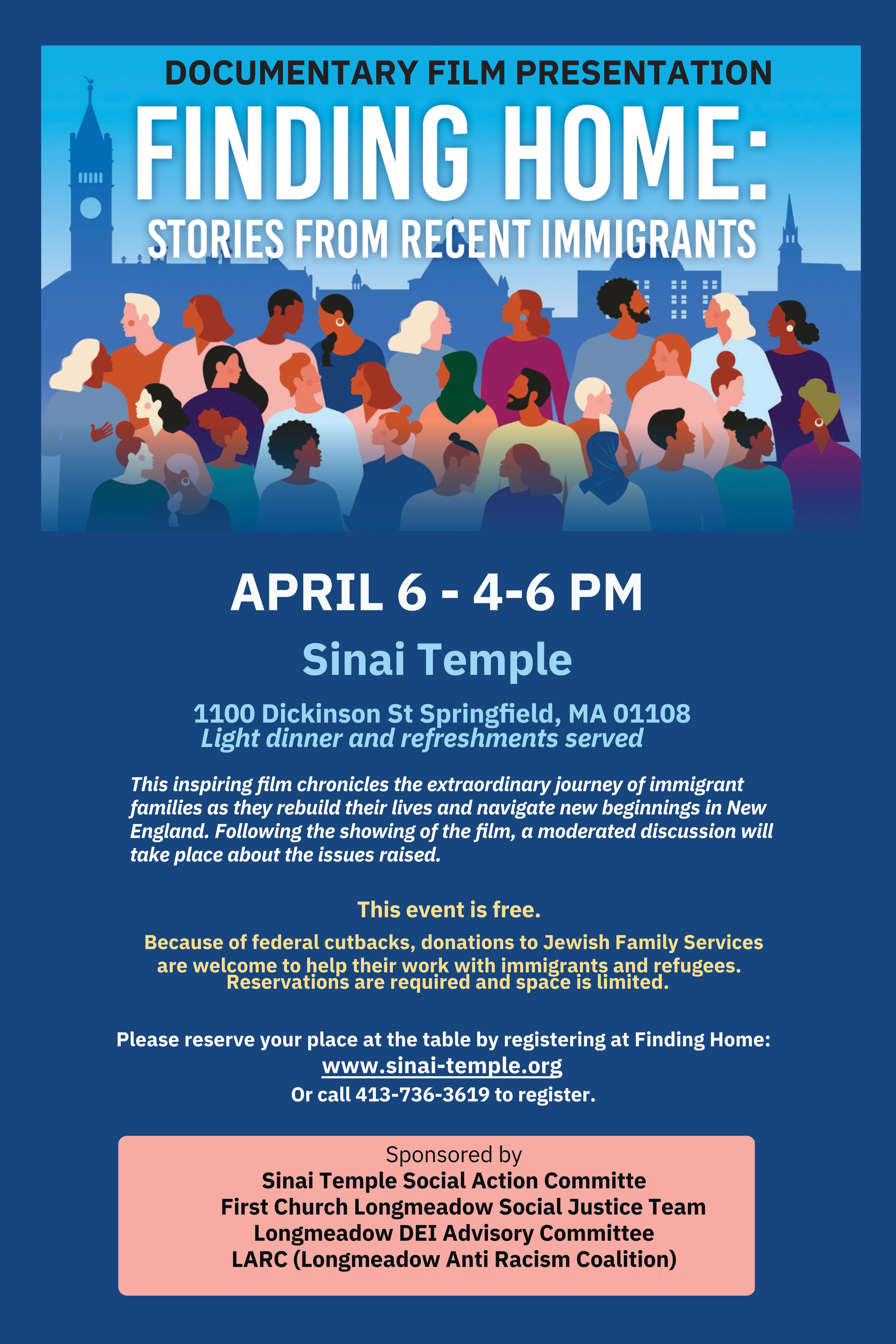 DOCUMENTARY FILM PRESENTATION

FINDING HOME:

STORIES FROM RECENT IMMIGRANTS

APRIL 6 - 4-6 PM

Sinai Temple

1100 Dickinson St Springfield, MA 01108
Light dinner and refreshments served

This inspiring film chronicles the extraordinary journey of immigrant families as they rebuild their lives and navigate new beginnings in New England. Following the showing of the film, a moderated discussion will take place about the issues raised.

This event is free.

Because of federal cutbacks, donations to Jewish Family Services are welcome to help their work with immigrants and refugees.
Reservations are required and space is limited.

Please reserve your place at the table by registering at Finding Home:
www.sinai-temple.org
Or call 413-736-3619 to register.

Sponsored by
Sinai Temple Social Action Committe
First Church Longmeadow Social Justice Team
Longmeadow DEI Advisory Committee
LARC (Longmeadow Anti Racism Coalition)